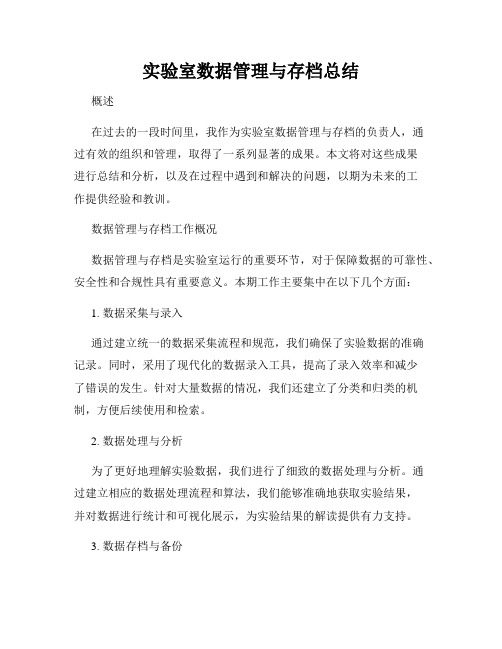 实验室数据管理与存档总结

概述

在过去的一段时间里，我作为实验室数据管理与存档的负责人，通过有效的组织和管理，取得了一系列显著的成果。本文将对这些成果进行总结和分析，以及在过程中遇到和解决的问题，以期为未来的工作提供经验和教训。

数据管理与存档工作概况

数据管理与存档是实验室运行的重要环节，对于保障数据的可靠性、安全性和合规性具有重要意义。本期工作主要集中在以下几个方面：

1. 数据采集与录入

通过建立统一的数据采集流程和规范，我们确保了实验数据的准确记录。同时，采用了现代化的数据录入工具，提高了录入效率和减少了错误的发生。针对大量数据的情况，我们还建立了分类和归类的机制，方便后续使用和检索。

2. 数据处理与分析

为了更好地理解实验数据，我们进行了细致的数据处理与分析。通过建立相应的数据处理流程和算法，我们能够准确地获取实验结果，并对数据进行统计和可视化展示，为实验结果的解读提供有力支持。

3. 数据存档与备份